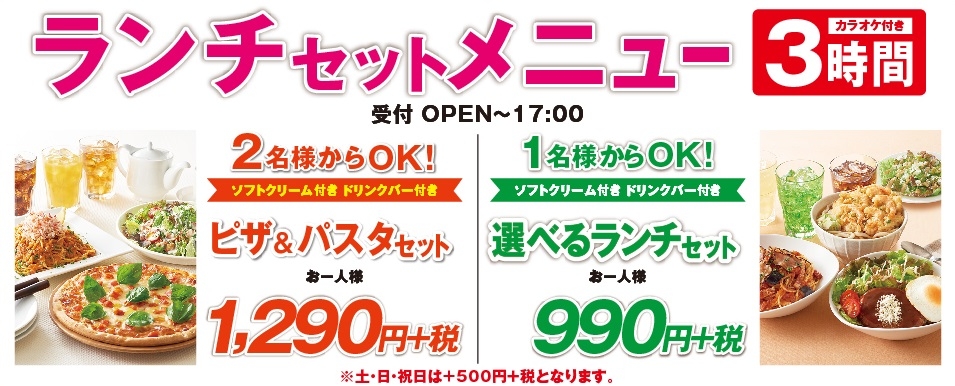 ランチセットメニュー

カラオケ付き
3時間

受付 OPEN~17:00

2名様からOK!
ソフトクリーム付き ドリンクバー付き
ピザ&パスタセット
お一人様
1,290円+税

1名様からOK!
ソフトクリーム付き ドリンクバー付き
選べるランチセット
お一人様
990円+税

※土・日・祝日は+500円+税となります。